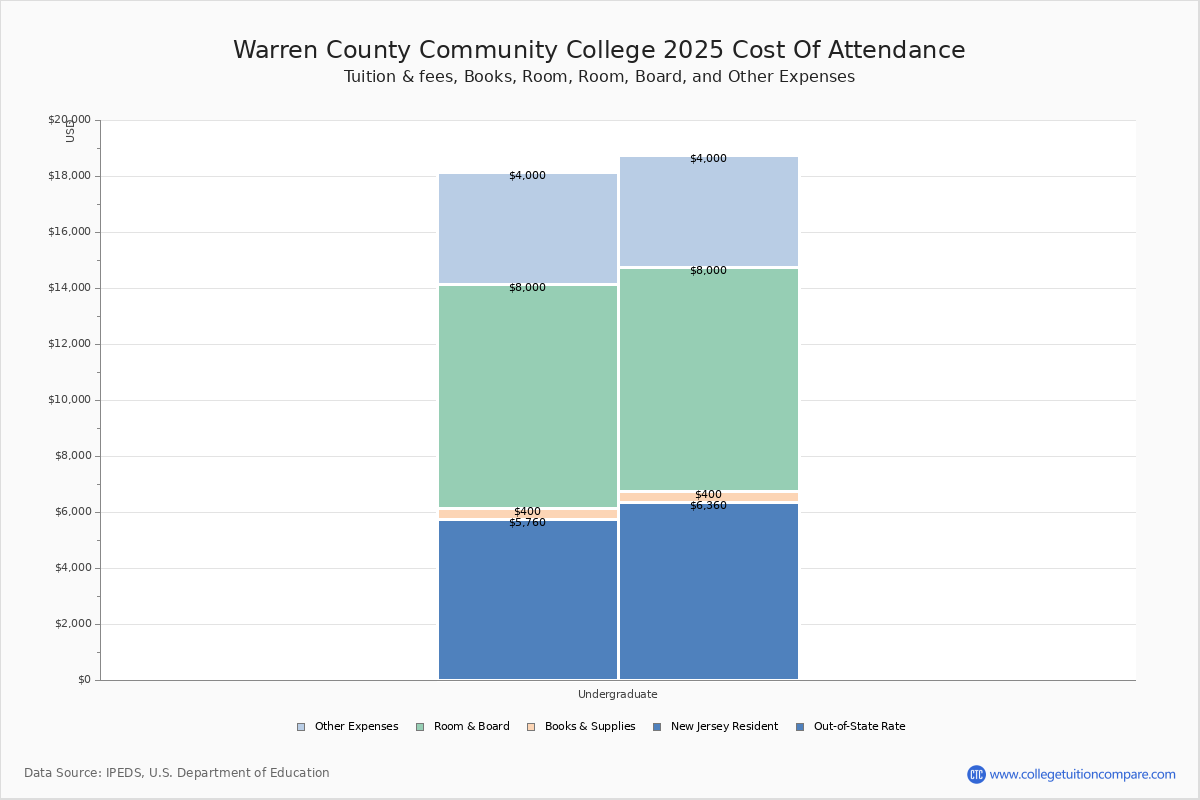 Warren County Community College 2025 Cost Of Attendance
Tuition & fees, Books, Room, Room, Board, and Other Expenses

USD
$20,000
$18,000
$16,000
$14,000
$12,000
$10,000
$8,000
$6,000
$4,000
$2,000
$0

$4,000
$8,000
$400
$5,760

$4,000
$8,000
$400
$6,360

Undergraduate

Other Expenses
Room & Board
Books & Supplies
New Jersey Resident
Out-of-State Rate

Data Source: IPEDS, U.S. Department of Education

CTC www.collegetuitioncompare.com